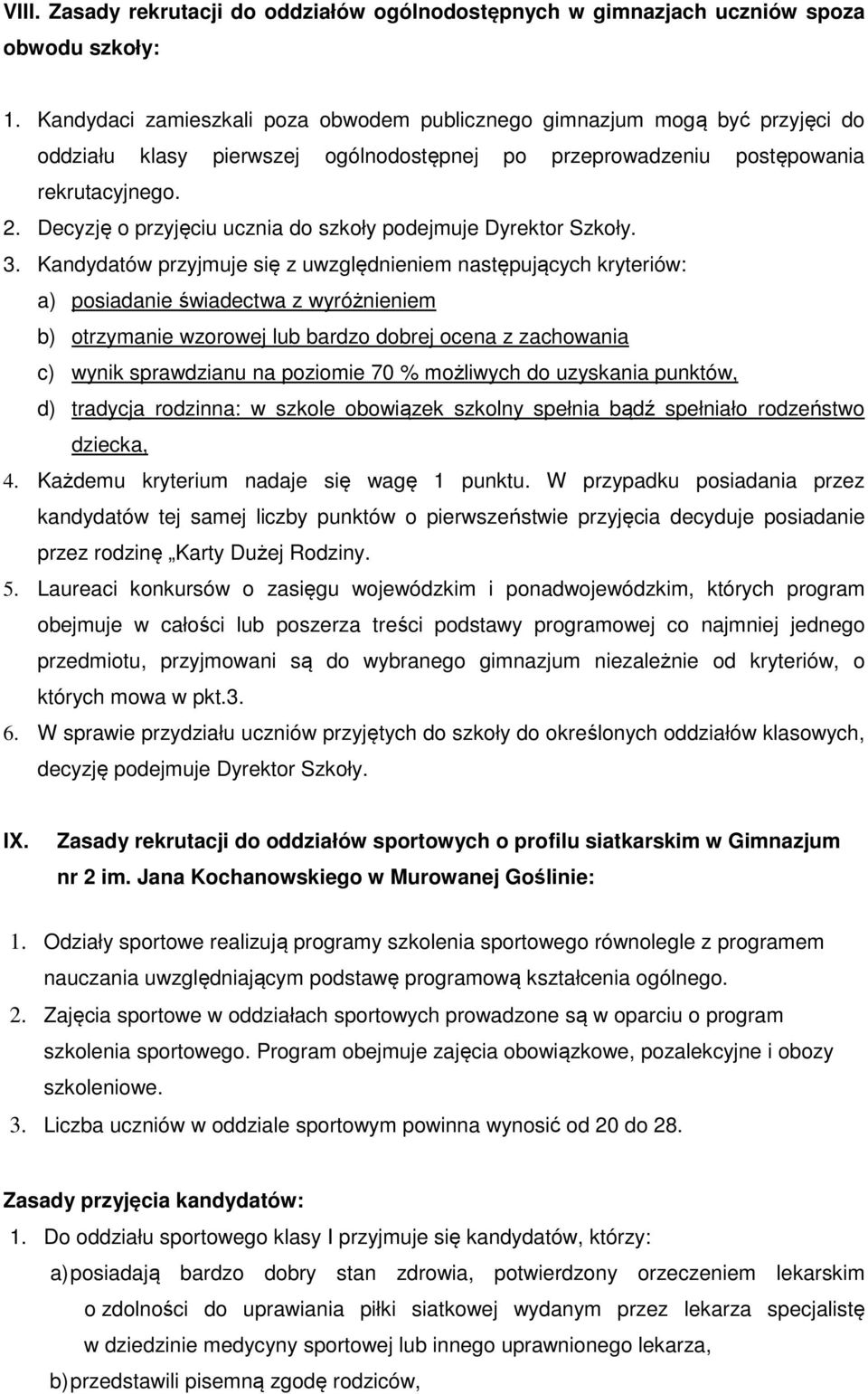 VIII. Zasady rekrutacji do oddziałów ogólnodostępnych w gimnazjach uczniów spoza obwodu szkoły:

1. Kandydaci zamieszkali poza obwodem publicznego gimnazjum mogą być przyjęci do oddziału klasy pierwszej ogólnodostępnej po przeprowadzeniu postępowania rekrutacyjnego.
2. Decyzję o przyjęciu ucznia do szkoły podejmuje Dyrektor Szkoły.
3. Kandydatów przyjmuje się z uwzględnieniem następujących kryteriów:
a) posiadanie świadectwa z wyróżnieniem
b) otrzymanie wzorowej lub bardzo dobrej ocena z zachowania
c) wynik sprawdzianu na poziomie 70 % możliwych do uzyskania punktów,
d) tradycja rodzinna: w szkole obowiązek szkolny spełnia bądź spełniało rodzeństwo dziecka,
4. Każdemu kryterium nadaje się wagę 1 punktu. W przypadku posiadania przez kandydatów tej samej liczby punktów o pierwszeństwie przyjęcia decyduje posiadanie przez rodzinę „Karty Dużej Rodziny.
5. Laureaci konkursów o zasięgu wojewódzkim i ponadwojewódzkim, których program obejmuje w całości lub poszerza treści podstawy programowej co najmniej jednego przedmiotu, przyjmowani są do wybranego gimnazjum niezależnie od kryteriów, o których mowa w pkt.3.
6. W sprawie przydziału uczniów przyjętych do szkoły do określonych oddziałów klasowych, decyzję podejmuje Dyrektor Szkoły.

IX. Zasady rekrutacji do oddziałów sportowych o profilu siatkarskim w Gimnazjum nr 2 im. Jana Kochanowskiego w Murowanej Goślinie:

1. Odziały sportowe realizują programy szkolenia sportowego równolegle z programem nauczania uwzględniającym podstawę programową kształcenia ogólnego.
2. Zajęcia sportowe w oddziałach sportowych prowadzone są w oparciu o program szkolenia sportowego. Program obejmuje zajęcia obowiązkowe, pozalekcyjne i obozy szkoleniowe.
3. Liczba uczniów w oddziale sportowym powinna wynosić od 20 do 28.

Zasady przyjęcia kandydatów:
1. Do oddziału sportowego klasy I przyjmuje się kandydatów, którzy:
a) posiadają bardzo dobry stan zdrowia, potwierdzony orzeczeniem lekarskim o zdolności do uprawiania piłki siatkowej wydanym przez lekarza specjalistę w dziedzinie medycyny sportowej lub innego uprawnionego lekarza,
b) przedstawili pisemną zgodę rodziców,